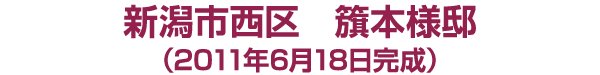 新潟市西区　籏本様邸
（2011年6月18日完成）